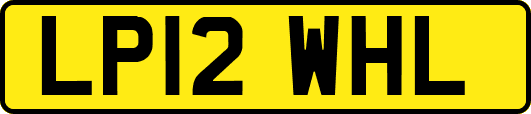 LP12 WHL